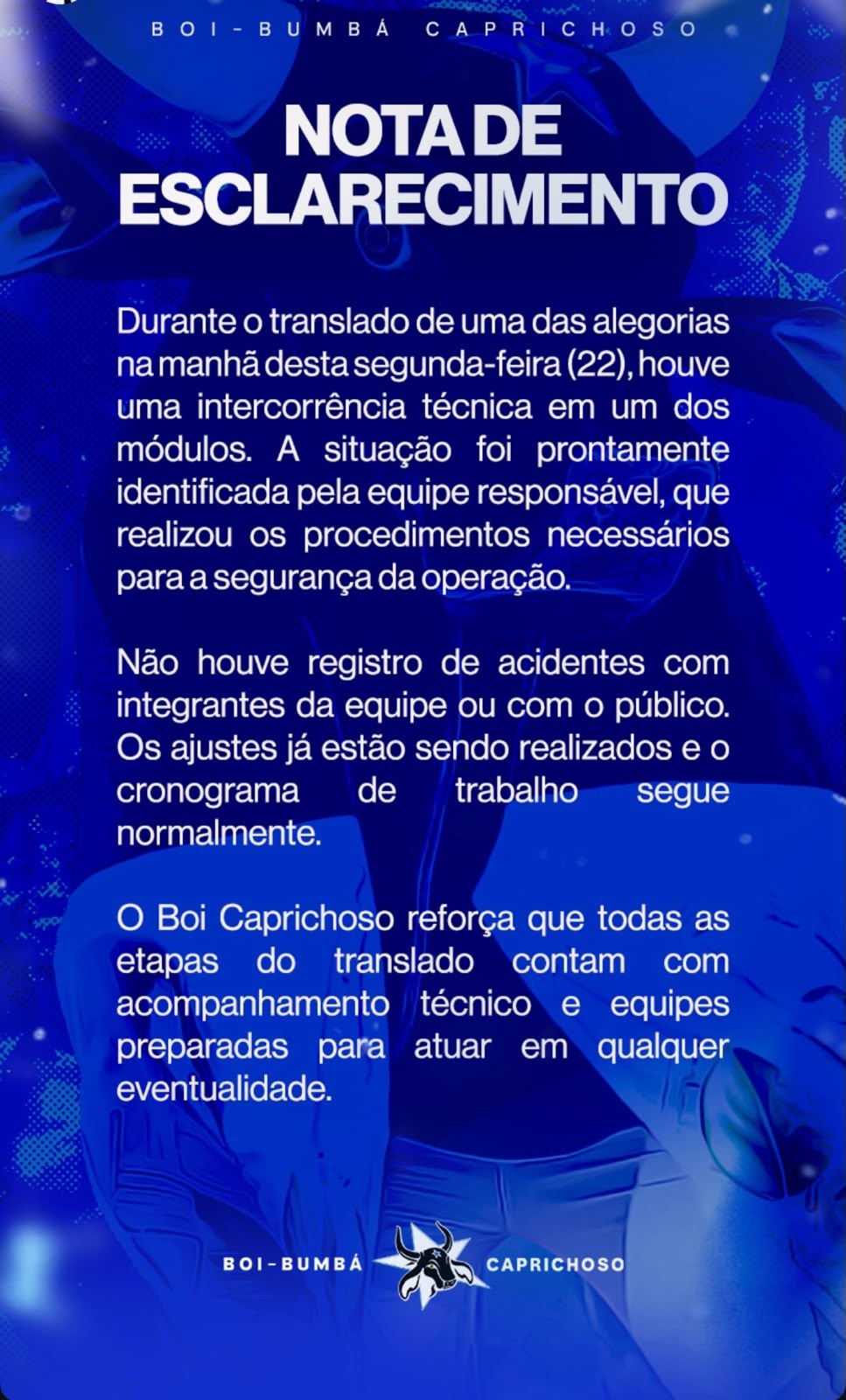 BOI-BUMBÁ CAPRICHOSO

NOTA DE ESCLARECIMENTO

Durante o translado de uma das alegorias na manhã desta segunda-feira (22), houve uma intercorrência técnica em um dos módulos. A situação foi prontamente identificada pela equipe responsável, que realizou os procedimentos necessários para a segurança da operação.

Não houve registro de acidentes com integrantes da equipe ou com o público. Os ajustes já estão sendo realizados e o cronograma de trabalho segue normalmente.

O Boi Caprichoso reforça que todas as etapas do translado contam com acompanhamento técnico e equipes preparadas para atuar em qualquer eventualidade.

BOI-BUMBÁ CAPRICHOSO